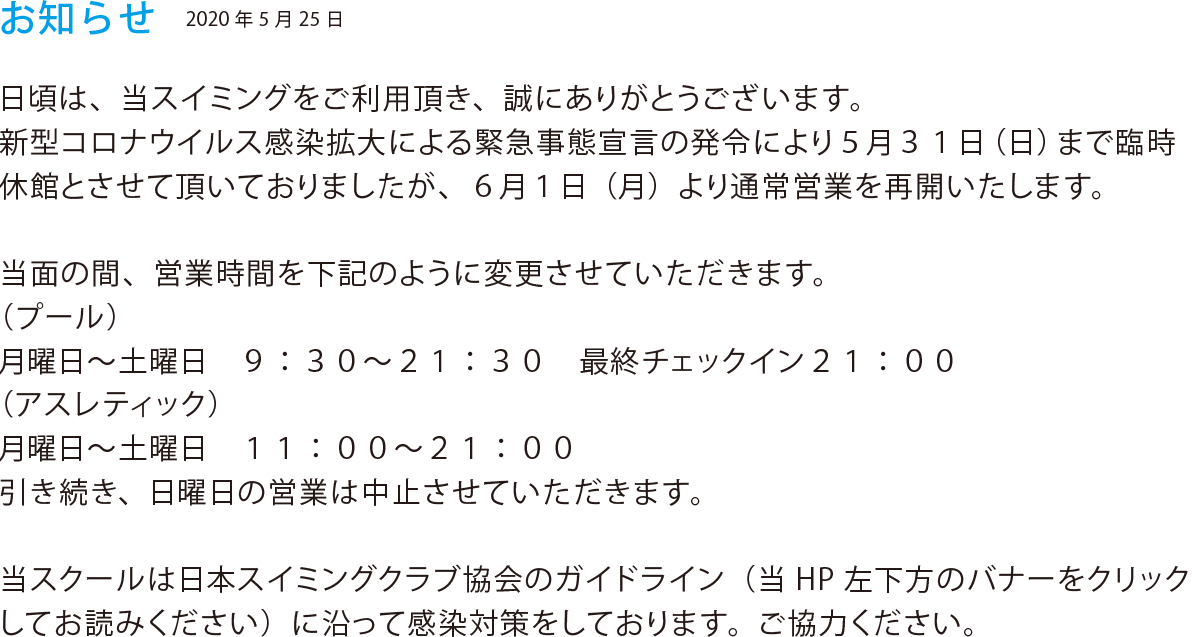 お知らせ　2020 年 5 月 25 日

日頃は、当スイミングをご利用頂き、誠にありがとうございます。
新型コロナウイルス感染拡大による緊急事態宣言の発令により５月３１日（日）まで臨時休館とさせて頂いておりましたが、６月１日（月）より通常営業を再開いたします。

当面の間、営業時間を下記のように変更させていただきます。
（プール）
月曜日～土曜日　９：３０～２１：３０　最終チェックイン２１：００
（アスレティック）
月曜日～土曜日　１１：００～２１：００
引き続き、日曜日の営業は中止させていただきます。

当スクールは日本スイミングクラブ協会のガイドライン（当 HP 左下方のバナーをクリックしてお読みください）に沿って感染対策をしております。ご協力ください。